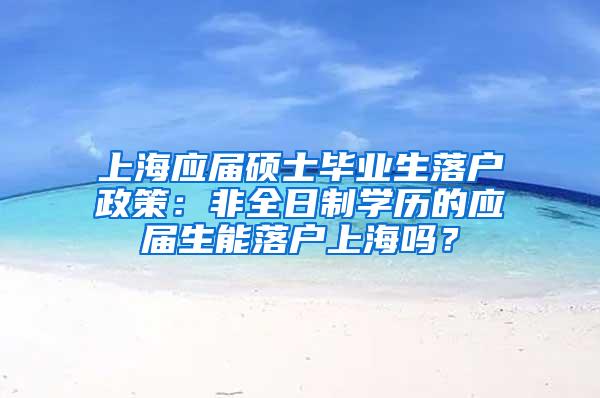 上海应届硕士毕业生落户政策：非全日制学历的应届生能落户上海吗？